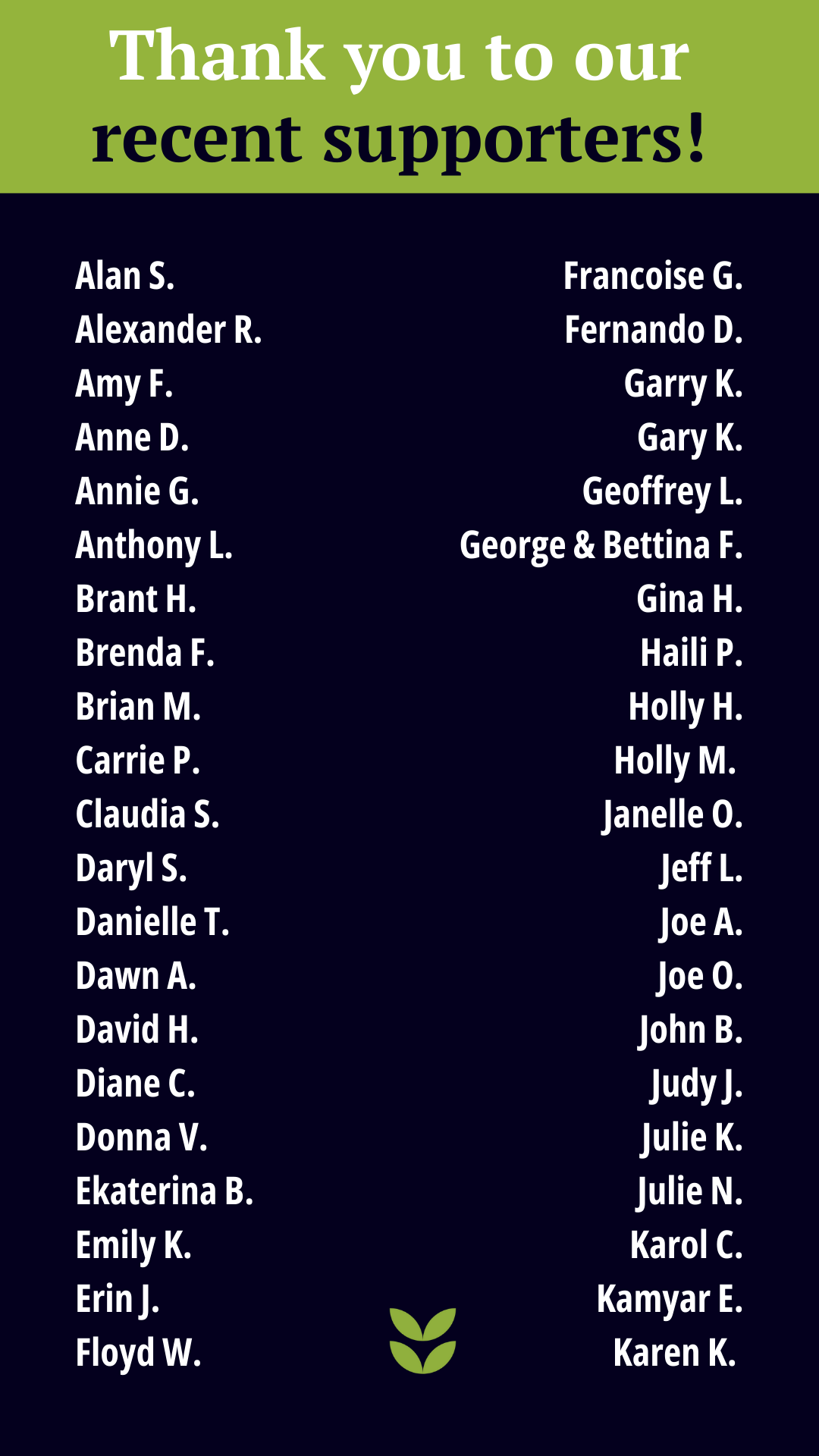 Thank you to our recent supporters!

Alan S.
Alexander R.
Amy F.
Anne D.
Annie G.
Anthony L.
Brant H.
Brenda F.
Brian M.
Carrie P.
Claudia S.
Daryl S.
Danielle T.
Dawn A.
David H.
Diane C.
Donna V.
Ekaterina B.
Emily K.
Erin J.
Floyd W.

Francoise G.
Fernando D.
Garry K.
Gary K.
Geoffrey L.
George & Bettina F.
Gina H.
Haili P.
Holly H.
Holly M.
Janelle O.
Jeff L.
Joe A.
Joe O.
John B.
Judy J.
Julie K.
Julie N.
Karol C.
Kamyar E.
Karen K.